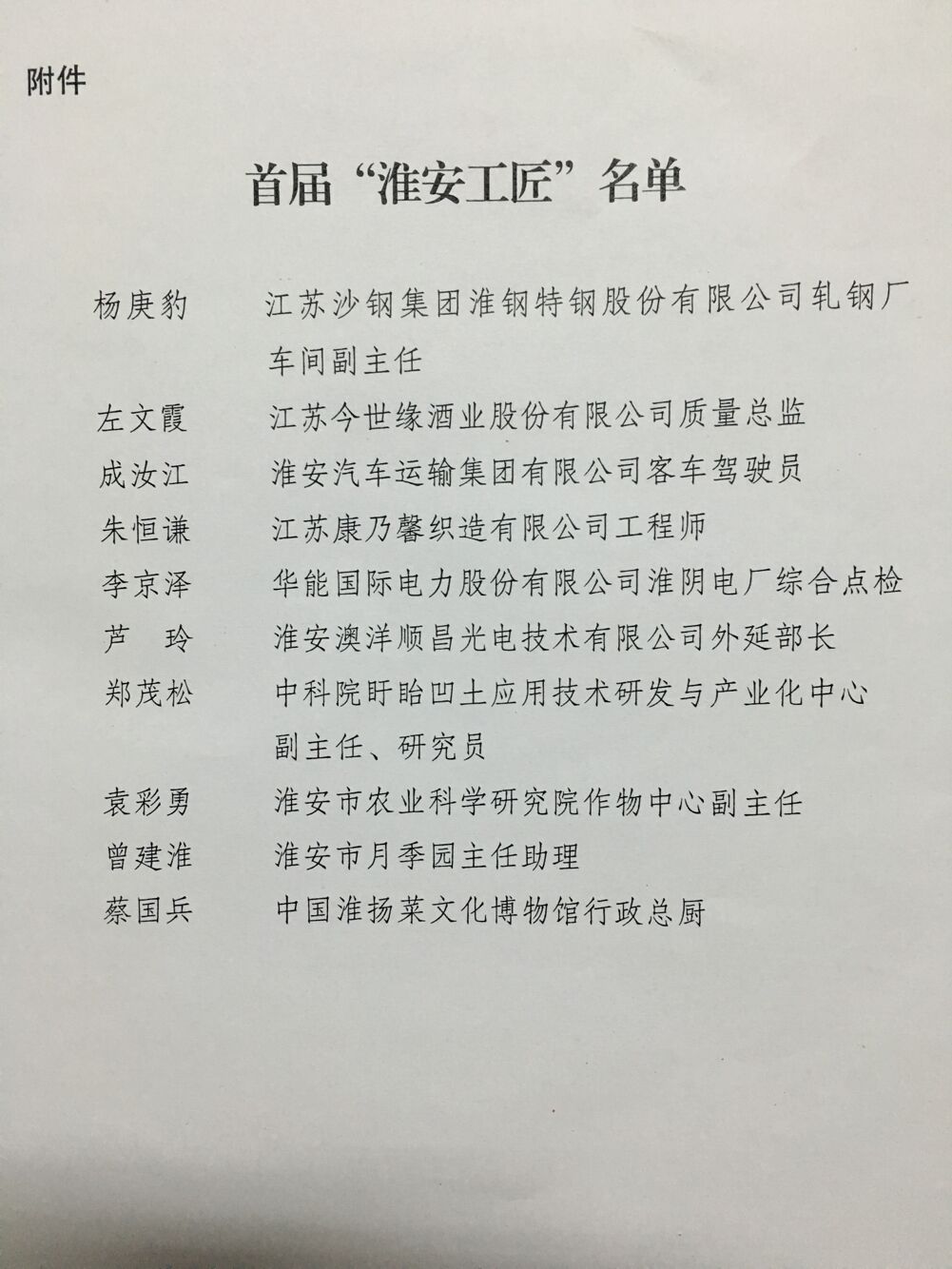 附件

首届“淮安工匠”名单

杨庚豹 江苏沙钢集团淮钢特钢股份有限公司轧钢厂车间副主任

左文霞 江苏今世缘酒业股份有限公司质量总监

成汝江 淮安汽车运输集团有限公司客车驾驶员

朱恒谦 江苏康乃馨织造有限公司工程师

李京泽 华能国际电力股份有限公司淮阴电厂综合点检

芦 玲 淮安澳洋顺昌光电技术有限公司外延部长

郑茂松 中科院盱眙凹土应用技术研发与产业化中心副主任、研究员

袁彩勇 淮安市农业科学研究院作物中心副主任

曾建淮 淮安市月季园主任助理

蔡国兵 中国淮扬菜文化博物馆行政总厨